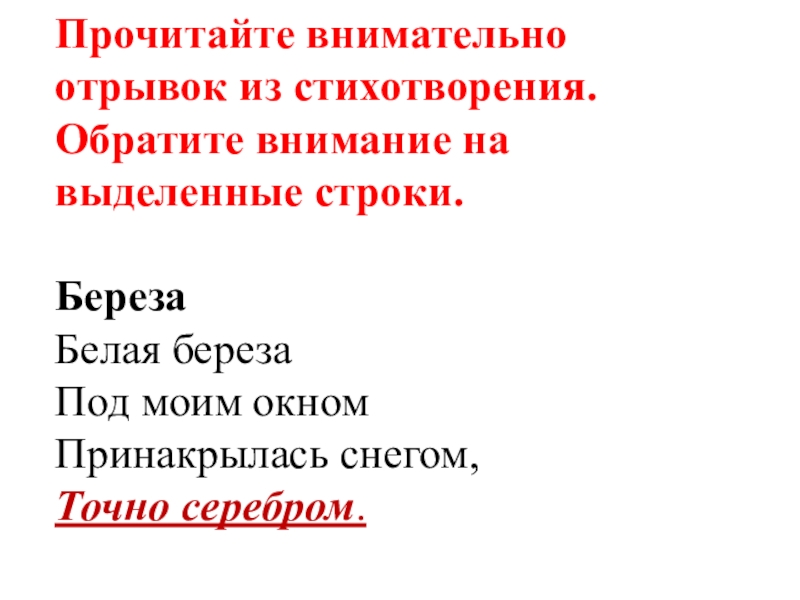 Прочитайте внимательно отрывок из стихотворения. Обратите внимание на выделенные строки.

Береза
Белая береза
Под моим окном
Принакрылась снегом,
Точно серебром.